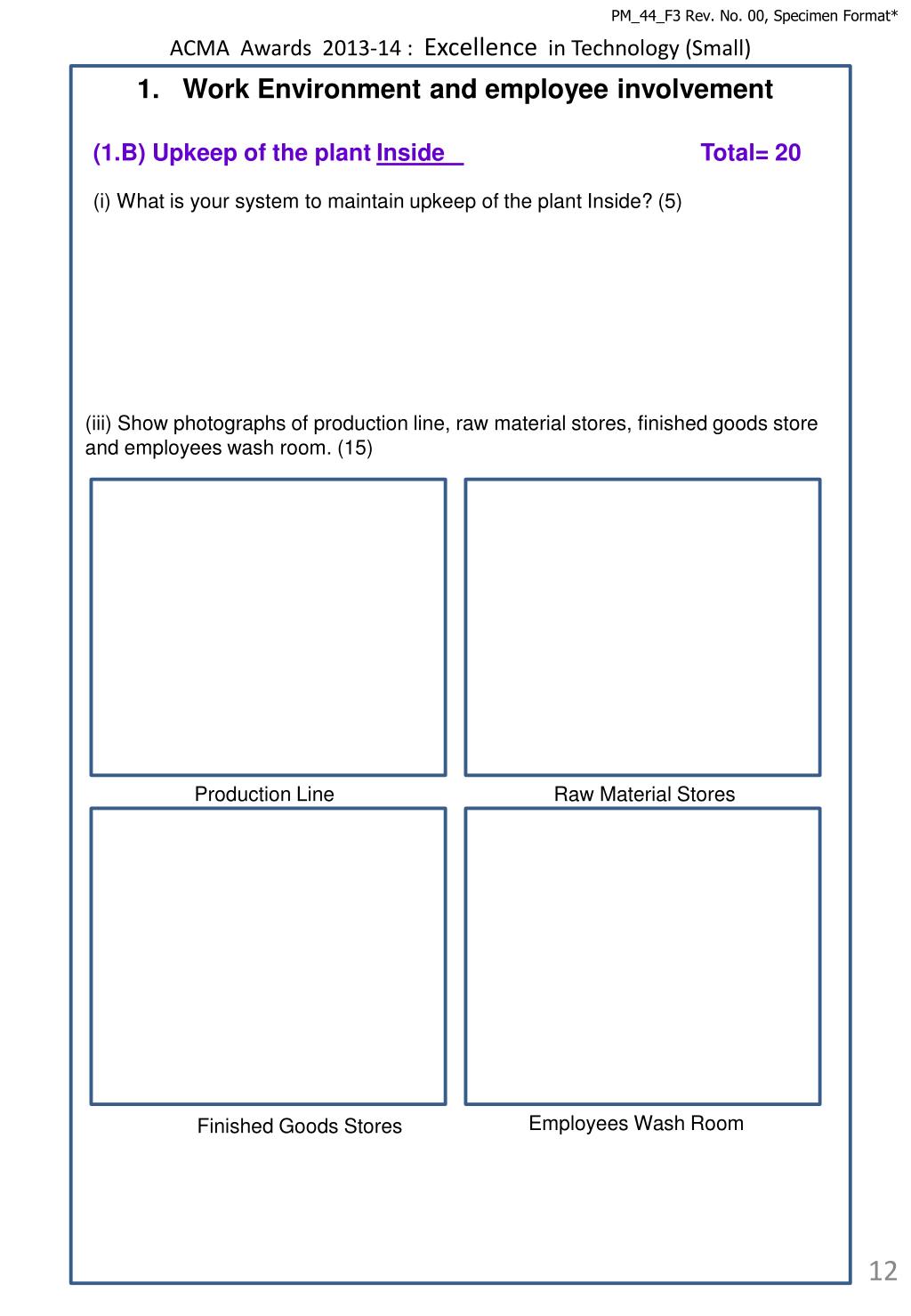 PM_44_F3 Rev. No. 00, Specimen Format*

ACMA Awards 2013-14 : Excellence in Technology (Small)

1. Work Environment and employee involvement

(1.B) Upkeep of the plant Inside

Total= 20

(i) What is your system to maintain upkeep of the plant Inside? (5)

(iii) Show photographs of production line, raw material stores, finished goods store and employees wash room. (15)

Production Line

Raw Material Stores

Finished Goods Stores

Employees Wash Room

12